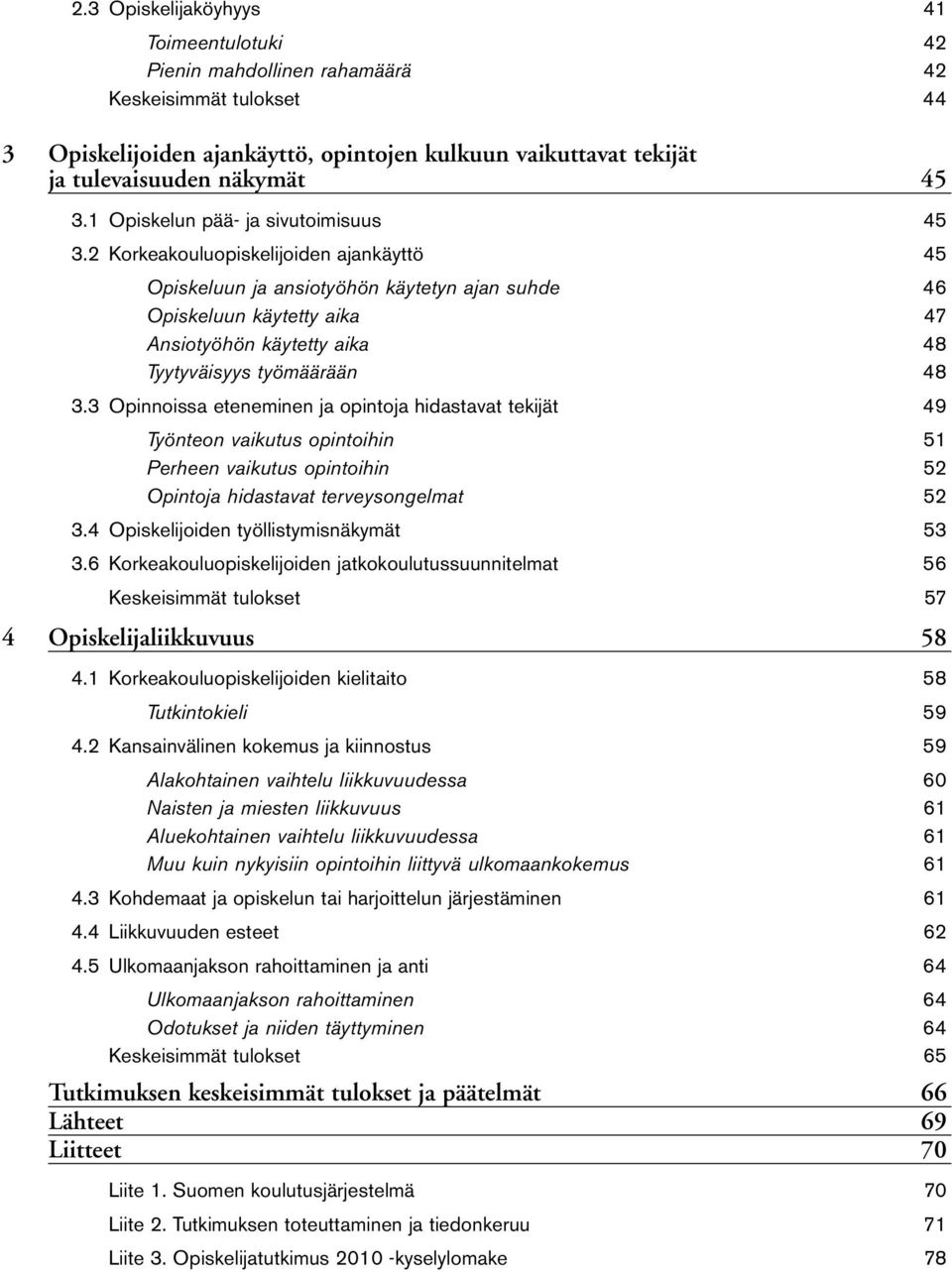 2.3 Opiskelijaköyhyys 41

Toimeentulotuki 42

Pienin mahdollinen rahamäärä 42

Keskeisimmät tulokset 44

3 Opiskelijoiden ajankäyttö, opintojen kulkuun vaikuttavat tekijät ja tulevaisuuden näkymät 45

3.1 Opiskelun pää- ja sivutoimisuus 45

3.2 Korkeakouluopiskelijoiden ajankäyttö 45

Opiskeluun ja ansiotyöhön käytetyn ajan suhde 46

Opiskeluun käytetty aika 47

Ansiotyöhön käytetty aika 48

Tyytyväisyys työmäärään 48

3.3 Opinnoissa eteneminen ja opintoja hidastavat tekijät 49

Työnteon vaikutus opintoihin 51

Perheen vaikutus opintoihin 52

Opintoja hidastavat terveysongelmat 52

3.4 Opiskelijoiden työllistymisnäkymät 53

3.6 Korkeakouluopiskelijoiden jatkokoulutussuunnitelmat 56

Keskeisimmät tulokset 57

4 Opiskelijaliikkuvuus 58

4.1 Korkeakouluopiskelijoiden kielitaito 58

Tutkintokieli 59

4.2 Kansainvälinen kokemus ja kiinnostus 59

Alakohtainen vaihtelu liikkuvuudessa 60

Naisten ja miesten liikkuvuus 61

Aluekohtainen vaihtelu liikkuvuudessa 61

Muu kuin nykyisiin opintoihin liittyvä ulkomaankokemus 61

4.3 Kohdemaat ja opiskelun tai harjoittelun järjestäminen 61

4.4 Liikkuvuuden esteet 62

4.5 Ulkomaanjakson rahoittaminen ja anti 64

Ulkomaanjakson rahoittaminen 64

Odotukset ja niiden täyttyminen 64

Keskeisimmät tulokset 65

Tutkimuksen keskeisimmät tulokset ja päätelmät 66

Lähteet 69

Liitteet 70

Liite 1. Suomen koulutusjärjestelmä 70

Liite 2. Tutkimuksen toteuttaminen ja tiedonkeruu 71

Liite 3. Opiskelijatutkimus 2010 -kyselylomake 78